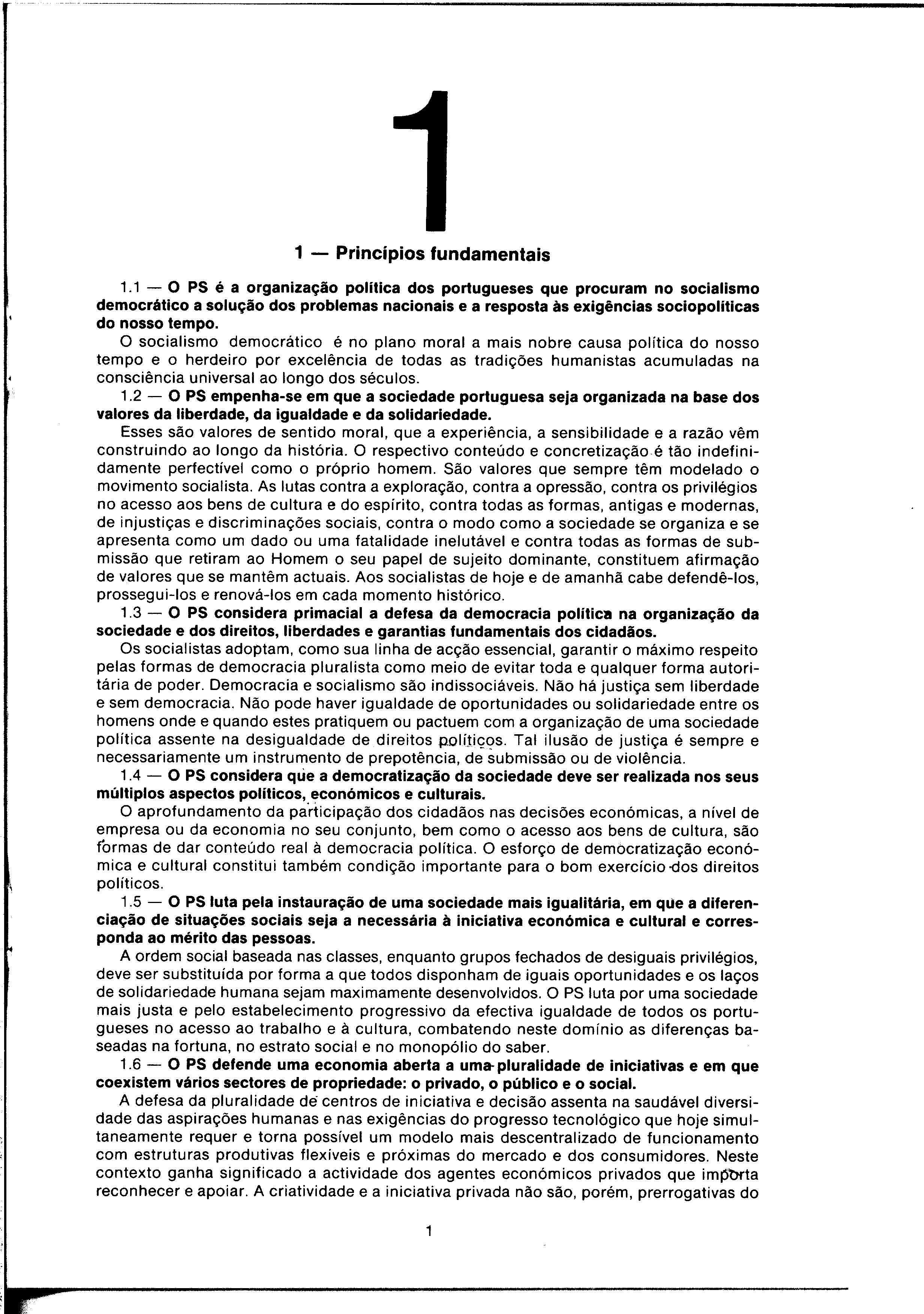 1

1 — Princípios fundamentais

1.1 — O PS é a organização política dos portugueses que procuram no socialismo democrático a solução dos problemas nacionais e a resposta às exigências sociopolíticas do nosso tempo.

O socialismo democrático é no plano moral a mais nobre causa política do nosso tempo e o herdeiro por excelência de todas as tradições humanistas acumuladas na consciência universal ao longo dos séculos.

1.2 — O PS empenha-se em que a sociedade portuguesa seja organizada na base dos valores da liberdade, da igualdade e da solidariedade.

Esses são valores de sentido moral, que a experiência, a sensibilidade e a razão vêm construindo ao longo da história. O respectivo conteúdo e concretização é tão indefinidamente perfectível como o próprio homem. São valores que sempre têm modelado o movimento socialista. As lutas contra a exploração, contra a opressão, contra os privilégios no acesso aos bens de cultura e do espírito, contra todas as formas, antigas e modernas, de injustiças e discriminações sociais, contra o modo como a sociedade se organiza e se apresenta como um dado ou uma fatalidade inelutável e contra todas as formas de submissão que retiram ao Homem o seu papel de sujeito dominante, constituem afirmação de valores que se mantêm actuais. Aos socialistas de hoje e de amanhã cabe defendê-los, prossegui-los e renová-los em cada momento histórico.

1.3 — O PS considera primacial a defesa da democracia política na organização da sociedade e dos direitos, liberdades e garantias fundamentais dos cidadãos.

Os socialistas adoptam, como sua linha de acção essencial, garantir o máximo respeito pelas formas de democracia pluralista como meio de evitar toda e qualquer forma autoritária de poder. Democracia e socialismo são indissociáveis. Não há justiça sem liberdade e sem democracia. Não pode haver igualdade de oportunidades ou solidariedade entre os homens onde e quando estes pratiquem ou pactuem com a organização de uma sociedade política assente na desigualdade de direitos políticos. Tal ilusão de justiça é sempre e necessariamente um instrumento de prepotência, de submissão ou de violência.

1.4 — O PS considera que a democratização da sociedade deve ser realizada nos seus múltiplos aspectos políticos, económicos e culturais.

O aprofundamento da participação dos cidadãos nas decisões económicas, a nível de empresa ou da economia no seu conjunto, bem como o acesso aos bens de cultura, são formas de dar conteúdo real à democracia política. O esforço de democratização económica e cultural constitui também condição importante para o bom exercício dos direitos políticos.

1.5 — O PS luta pela instauração de uma sociedade mais igualitária, em que a diferenciação de situações sociais seja a necessária à iniciativa económica e cultural e corresponda ao mérito das pessoas.

A ordem social baseada nas classes, enquanto grupos fechados de desiguais privilégios, deve ser substituída por forma a que todos disponham de iguais oportunidades e os laços de solidariedade humana sejam maximamente desenvolvidos. O PS luta por uma sociedade mais justa e pelo estabelecimento progressivo da efectiva igualdade de todos os portugueses no acesso ao trabalho e à cultura, combatendo neste domínio as diferenças baseadas na fortuna, no estrato social e no monopólio do saber.

1.6 — O PS defende uma economia aberta a uma pluralidade de iniciativas e em que coexistem vários sectores de propriedade: o privado, o público e o social.

A defesa da pluralidade de centros de iniciativa e decisão assenta na saudável diversidade das aspirações humanas e nas exigências do progresso tecnológico que hoje simultaneamente requer e torna possível um modelo mais descentralizado de funcionamento com estruturas produtivas flexíveis e próximas do mercado e dos consumidores. Neste contexto ganha significado a actividade dos agentes económicos privados que importa reconhecer e apoiar. A criatividade e a iniciativa privada não são, porém, prerrogativas do

1